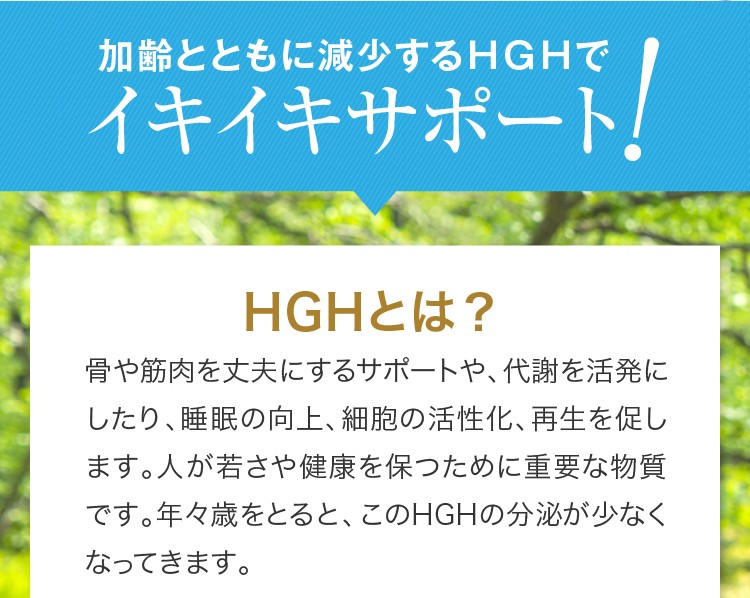 加齢とともに減少するHGHで
イキイキサポート!

HGHとは?

骨や筋肉を丈夫にするサポートや、代謝を活発にしたり、睡眠の向上、細胞の活性化、再生を促します。人が若さや健康を保つために重要な物質です。年々歳をとると、このHGHの分泌が少なくなってきます。